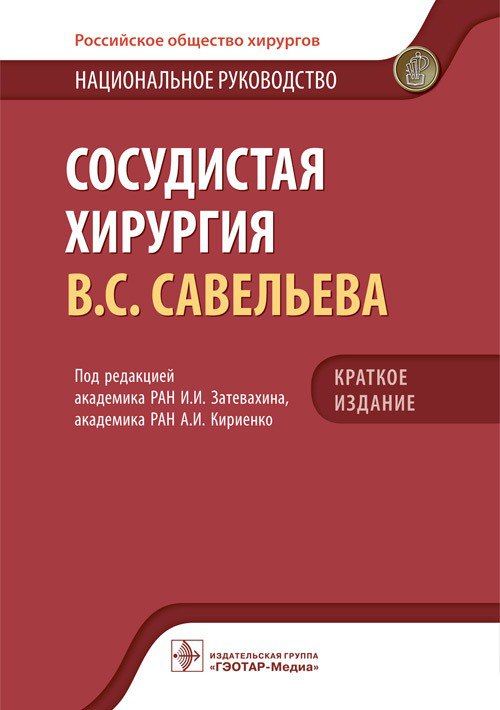 Российское общество хирургов

НАЦИОНАЛЬНОЕ РУКОВОДСТВО

СОСУДИСТАЯ ХИРУРГИЯ В.С. САВЕЛЬЕВА

Под редакцией академика РАН И.И. Затевахина, академика РАН А.И. Кириенко

КРАТКОЕ ИЗДАНИЕ

ИЗДАТЕЛЬСКАЯ ГРУППА «ГЭОТАР-Медиа»